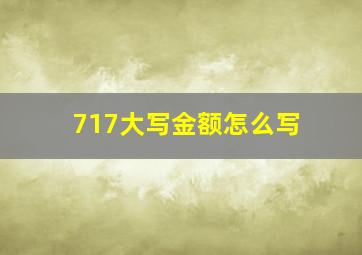 717大写金额怎么写